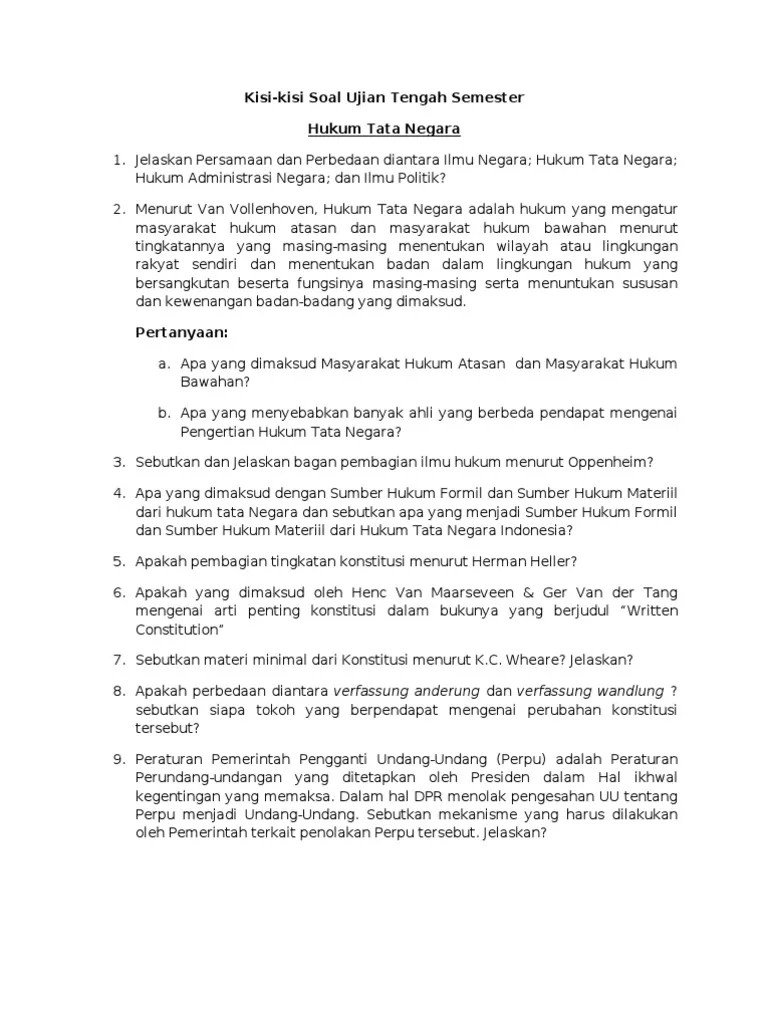 Kisi-kisi Soal Ujian Tengah Semester

Hukum Tata Negara

1. Jelaskan Persamaan dan Perbedaan diantara Ilmu Negara; Hukum Tata Negara; Hukum Administrasi Negara; dan Ilmu Politik?

2. Menurut Van Vollenhoven, Hukum Tata Negara adalah hukum yang mengatur masyarakat hukum atasan dan masyarakat hukum bawahan menurut tingkatannya yang masing-masing menentukan wilayah atau lingkungan rakyat sendiri dan menentukan badan dalam lingkungan hukum yang bersangkutan beserta fungsinya masing-masing serta menuntukan susunan dan kewenangan badan-badang yang dimaksud.

Pertanyaan:

a. Apa yang dimaksud Masyarakat Hukum Atasan dan Masyarakat Hukum Bawahan?

b. Apa yang menyebabkan banyak ahli yang berbeda pendapat mengenai Pengertian Hukum Tata Negara?

3. Sebutkan dan Jelaskan bagan pembagian ilmu hukum menurut Oppenheim?

4. Apa yang dimaksud dengan Sumber Hukum Formil dan Sumber Hukum Materiil dari hukum tata Negara dan sebutkan apa yang menjadi Sumber Hukum Formil dan Sumber Hukum Materiil dari Hukum Tata Negara Indonesia?

5. Apakah pembagian tingkatan konstitusi menurut Herman Heller?

6. Apakah yang dimaksud oleh Henc Van Maarseveen & Ger Van der Tang mengenai arti penting konstitusi dalam bukunya yang berjudul "Written Constitution"

7. Sebutkan materi minimal dari Konstitusi menurut K.C. Wheare? Jelaskan?

8. Apakah perbedaan diantara verfassung anderung dan verfassung wandlung ? sebutkan siapa tokoh yang berpendapat mengenai perubahan konstitusi tersebut?

9. Peraturan Pemerintah Pengganti Undang-Undang (Perpu) adalah Peraturan Perundang-undangan yang ditetapkan oleh Presiden dalam Hal ikhwal kegentingan yang memaksa. Dalam hal DPR menolak pengesahan UU tentang Perpu menjadi Undang-Undang. Sebutkan mekanisme yang harus dilakukan oleh Pemerintah terkait penolakan Perpu tersebut. Jelaskan?